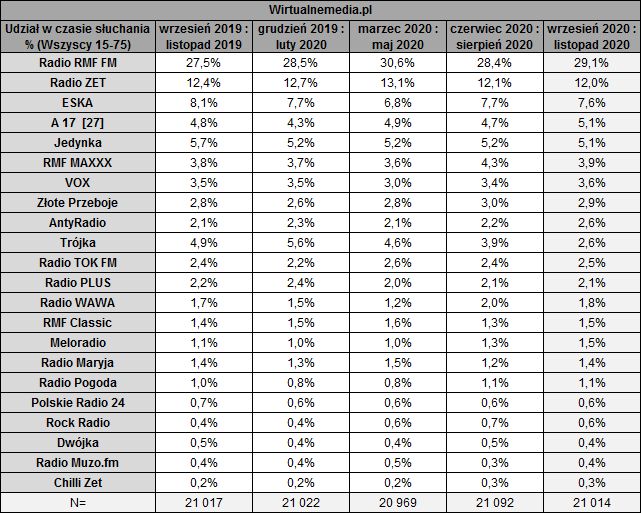 Wirtualnemedia.pl

| Udział w czasie słuchania % (Wszyscy 15-75) | wrzesień 2019 : listopad 2019 | grudzień 2019 : luty 2020 | marzec 2020 : maj 2020 | czerwiec 2020 : sierpień 2020 | wrzesień 2020 : listopad 2020 |
|---|---|---|---|---|---|
| Radio RMF FM | 27,5% | 28,5% | 30,6% | 28,4% | 29,1% |
| Radio ZET | 12,4% | 12,7% | 13,1% | 12,1% | 12,0% |
| ESKA | 8,1% | 7,7% | 6,8% | 7,7% | 7,6% |
| A 17 [27] | 4,8% | 4,3% | 4,9% | 4,7% | 5,1% |
| Jedynka | 5,7% | 5,2% | 5,2% | 5,2% | 5,1% |
| RMF MAXXX | 3,8% | 3,7% | 3,6% | 4,3% | 3,9% |
| VOX | 3,5% | 3,5% | 3,0% | 3,4% | 3,6% |
| Złote Przeboje | 2,8% | 2,6% | 2,8% | 3,0% | 2,9% |
| AntyRadio | 2,1% | 2,3% | 2,1% | 2,2% | 2,6% |
| Trójka | 4,9% | 5,6% | 4,6% | 3,9% | 2,6% |
| Radio TOK FM | 2,4% | 2,2% | 2,6% | 2,4% | 2,5% |
| Radio PLUS | 2,2% | 2,4% | 2,0% | 2,1% | 2,1% |
| Radio WAWA | 1,7% | 1,5% | 1,2% | 2,0% | 1,8% |
| RMF Classic | 1,4% | 1,5% | 1,6% | 1,3% | 1,5% |
| Meloradio | 1,1% | 1,0% | 1,0% | 1,3% | 1,5% |
| Radio Maryja | 1,4% | 1,3% | 1,5% | 1,2% | 1,4% |
| Radio Pogoda | 1,0% | 0,8% | 0,8% | 1,1% | 1,1% |
| Polskie Radio 24 | 0,7% | 0,6% | 0,6% | 0,6% | 0,6% |
| Rock Radio | 0,4% | 0,4% | 0,6% | 0,7% | 0,6% |
| Dwójka | 0,5% | 0,4% | 0,4% | 0,5% | 0,4% |
| Radio Muzo.fm | 0,4% | 0,4% | 0,5% | 0,3% | 0,4% |
| Chilli Zet | 0,2% | 0,2% | 0,2% | 0,3% | 0,3% |
| N= | 21 017 | 21 022 | 20 969 | 21 092 | 21 014 |